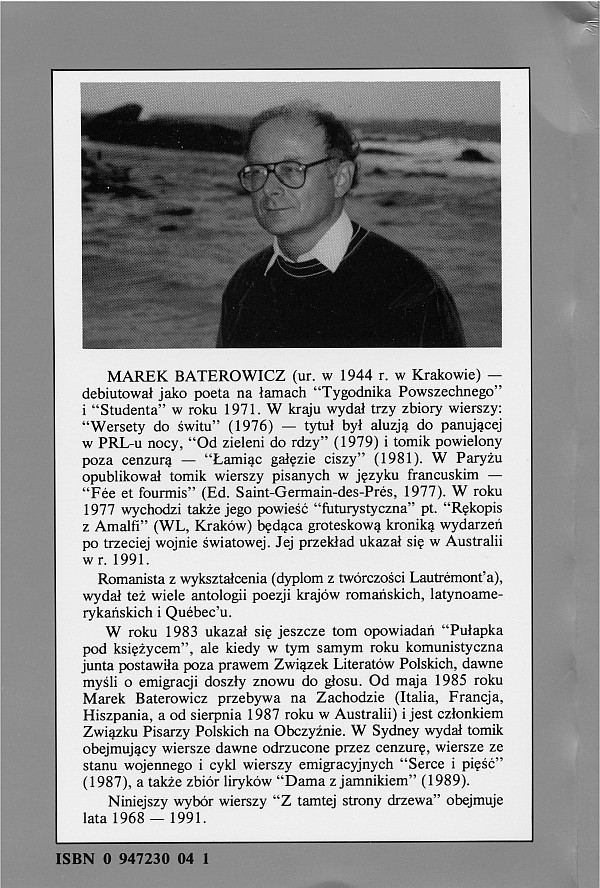 MAREK BATEROWICZ (ur. w 1944 r. w Krakowie) — debiutował jako poeta na łamach "Tygodnika Powszechnego" i "Studenta" w roku 1971. W kraju wydał trzy zbiory wierszy: "Wersety do świtu" (1976) — tytuł był aluzją do panującej w PRL-u nocy, "Od zieleni do rdzy" (1979) i tomik powielony poza cenzurą — "Łamiąc gałęzie ciszy" (1981). W Paryżu opublikował tomik wierszy pisanych w języku francuskim — "Fée et fourmis" (Ed. Saint-Germain-des-Prés, 1977). W roku 1977 wychodzi także jego powieść "futurystyczna" pt. "Rękopis z Amalfi" (WL, Kraków) będąca groteskową kroniką wydarzeń po trzeciej wojnie światowej. Jej przekład ukazał się w Australii w r. 1991.

Romanista z wykształcenia (dyplom z twórczości Lautrémont'a), wydał też wiele antologii poezji krajów romańskich, latynoamerykańskich i Québec'u.

W roku 1983 ukazał się jeszcze tom opowiadań "Pułapka pod księżycem", ale kiedy w tym samym roku komunistyczna junta postawiła poza prawem Związek Literatów Polskich, dawne myśli o emigracji doszły znowu do głosu. Od maja 1985 roku Marek Baterowicz przebywa na Zachodzie (Italia, Francja, Hiszpania, a od sierpnia 1987 roku w Australii) i jest członkiem Związku Pisarzy Polskich na Obczyźnie. W Sydney wydał tomik obejmujący wiersze dawne odrzucone przez cenzurę, wiersze ze stanu wojennego i cykl wierszy emigracyjnych "Serce i pięść" (1987), a także zbiór liryków "Dama z jamnikiem" (1989).

Niniejszy wybór wierszy "Z tamtej strony drzewa" obejmuje lata 1968 — 1991.

ISBN 0 947230 04 1